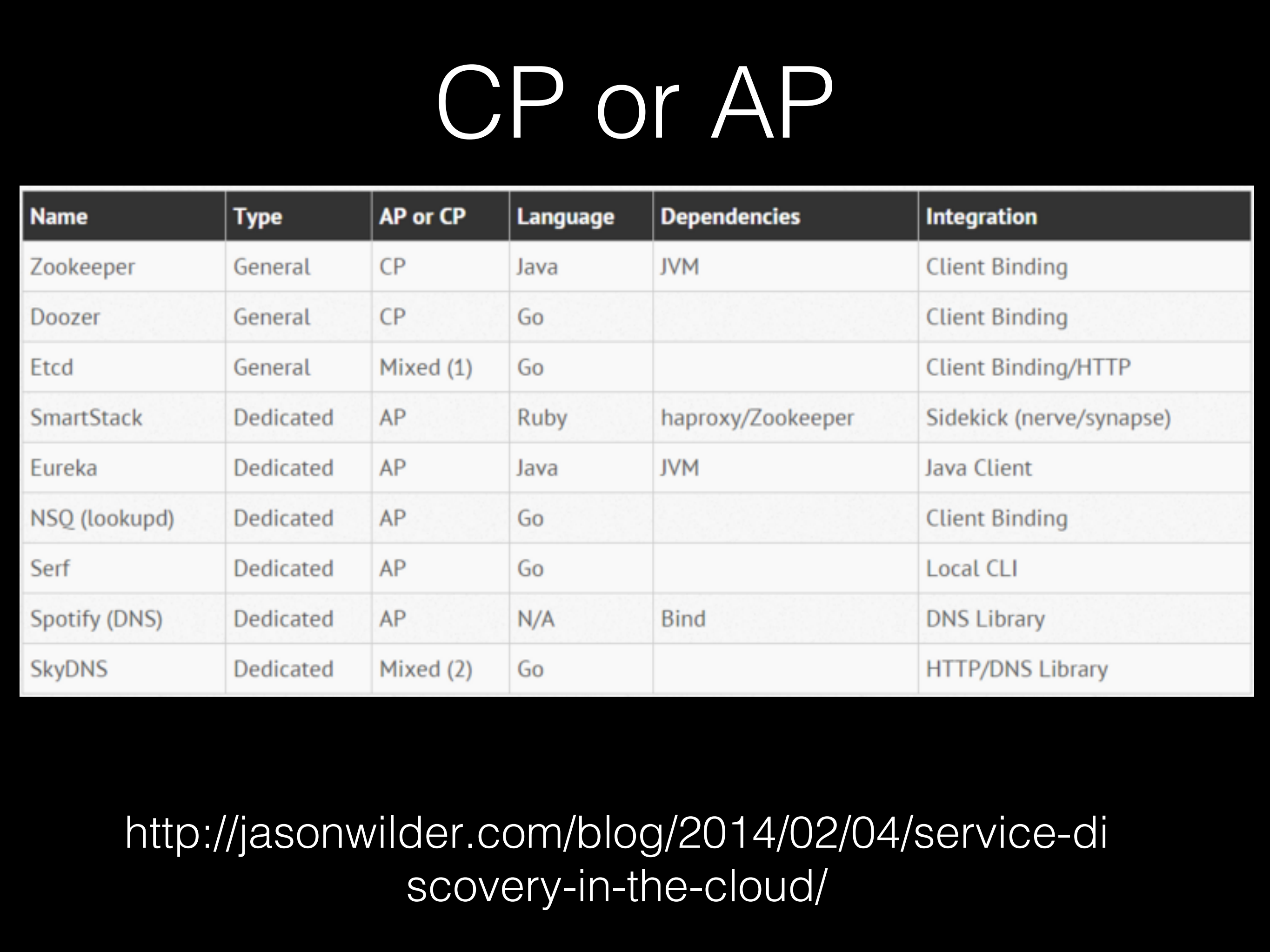 CP or AP

| Name | Type | AP or CP | Language | Dependencies | Integration |
|---|---|---|---|---|---|
| Zookeeper | General | CP | Java | JVM | Client Binding |
| Doozer | General | CP | Go | | Client Binding |
| Etcd | General | Mixed (1) | Go | | Client Binding/HTTP |
| SmartStack | Dedicated | AP | Ruby | haproxy/Zookeeper | Sidekick (nerve/synapse) |
| Eureka | Dedicated | AP | Java | JVM | Java Client |
| NSQ (lookupd) | Dedicated | AP | Go | | Client Binding |
| Serf | Dedicated | AP | Go | | Local CLI |
| Spotify (DNS) | Dedicated | AP | N/A | Bind | DNS Library |
| SkyDNS | Dedicated | Mixed (2) | Go | | HTTP/DNS Library |

http://jasonwilder.com/blog/2014/02/04/service-discovery-in-the-cloud/